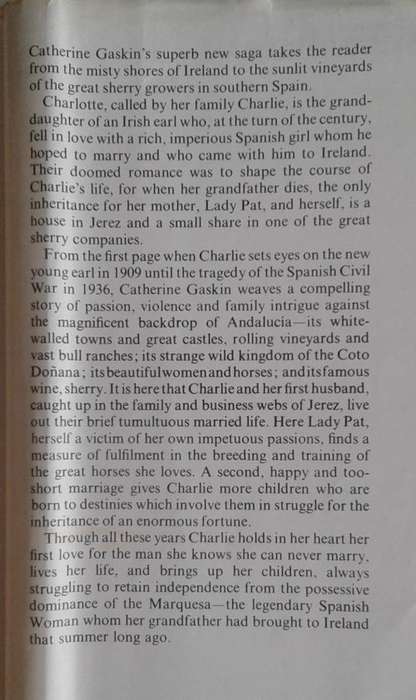 Catherine Gaskin's superb new saga takes the reader from the misty shores of Ireland to the sunlit vineyards of the great sherry growers in southern Spain.

Charlotte, called by her family Charlie, is the granddaughter of an Irish earl who, at the turn of the century, fell in love with a rich, imperious Spanish girl whom he hoped to marry and who came with him to Ireland. Their doomed romance was to shape the course of Charlie's life, for when her grandfather dies, the only inheritance for her mother, Lady Pat, and herself, is a house in Jerez and a small share in one of the great sherry companies.

From the first page when Charlie sets eyes on the new young earl in 1909 until the tragedy of the Spanish Civil War in 1936, Catherine Gaskin weaves a compelling story of passion, violence and family intrigue against the magnificent backdrop of Andalucia—its white-walled towns and great castles, rolling vineyards and vast bull ranches; its strange wild kingdom of the Coto Doñana; its beautiful women and horses; and its famous wine, sherry. It is here that Charlie and her first husband, caught up in the family and business webs of Jerez, live out their brief tumultuous married life. Here Lady Pat, herself a victim of her own impetuous passions, finds a measure of fulfilment in the breeding and training of the great horses she loves. A second, happy and too-short marriage gives Charlie more children who are born to destinies which involve them in struggle for the inheritance of an enormous fortune.

Through all these years Charlie holds in her heart her first love for the man she knows she can never marry, lives her life, and brings up her children, always struggling to retain independence from the possessive dominance of the Marquesa—the legendary Spanish Woman whom her grandfather had brought to Ireland that summer long ago.